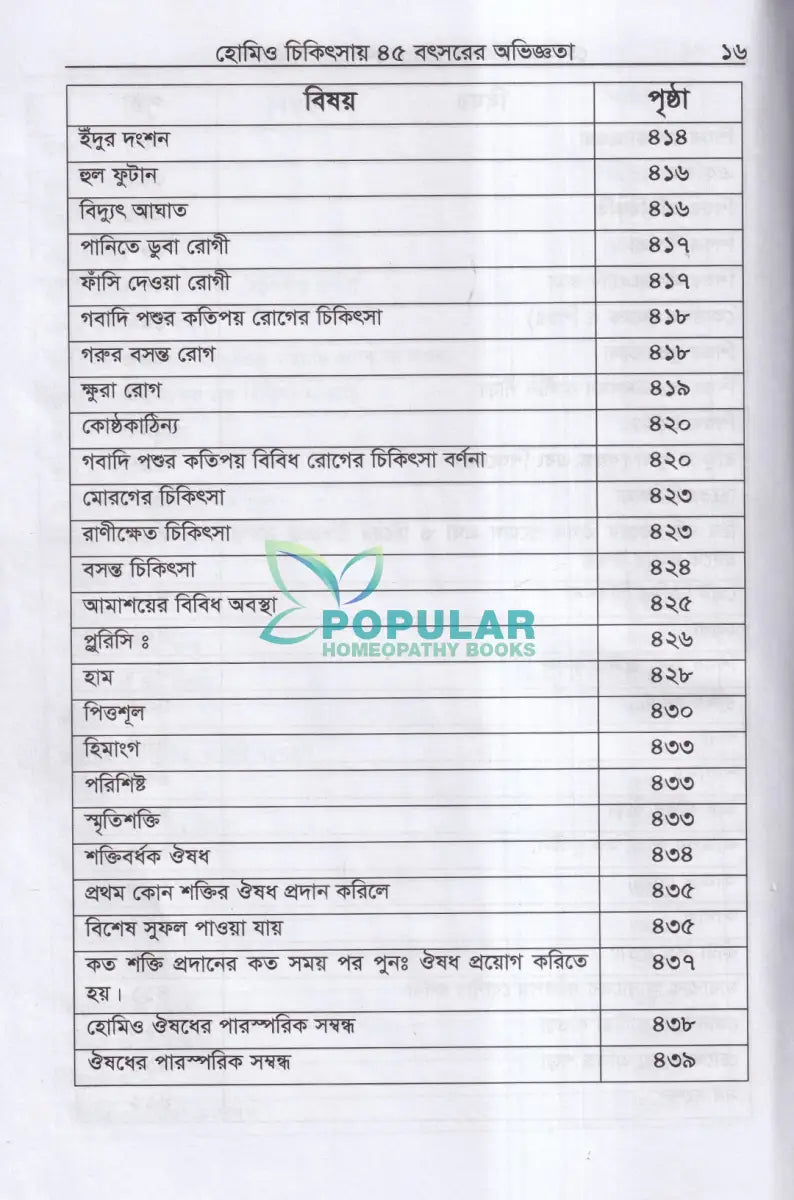 হোমিও চিকিৎসায় ৪৫ বৎসরের অভিজ্ঞতা ১৬

| বিষয় | পৃষ্ঠা |
|---|---|
| ইঁদুর দংশন | ৪১৪ |
| হুল ফুটান | ৪১৬ |
| বিদ্যুৎ আঘাত | ৪১৬ |
| পানিতে ডুবা রোগী | ৪১৭ |
| ফাঁসি দেওয়া রোগী | ৪১৭ |
| গবাদি পশুর কতিপয় রোগের চিকিৎসা | ৪১৮ |
| গরুর বসন্ত রোগ | ৪১৮ |
| ক্ষুরা রোগ | ৪১৯ |
| কোষ্ঠকাঠিন্য | ৪২০ |
| গবাদি পশুর কতিপয় বিবিধ রোগের চিকিৎসা বর্ণনা | ৪২০ |
| মোরগের চিকিৎসা | ৪২৩ |
| রাণীক্ষেত চিকিৎসা | ৪২৩ |
| বসন্ত চিকিৎসা | ৪২৪ |
| আমাশয়ের বিবিধ অবস্থা | ৪২৫ |
| প্লুরিসি ঃ | ৪২৬ |
| হাম | ৪২৮ |
| পিত্তশূল | ৪৩০ |
| হিমাংগ | ৪৩৩ |
| পরিশিষ্ট | ৪৩৩ |
| স্মৃতিশক্তি | ৪৩৩ |
| শক্তিবর্ধক ঔষধ | ৪৩৪ |
| প্রথম কোন শক্তির ঔষধ প্রদান করিলে | ৪৩৫ |
| বিশেষ সুফল পাওয়া যায় | ৪৩৫ |
| কত শক্তি প্রদানের কত সময় পর পুনঃ ঔষধ প্রয়োগ করিতে হয়। | ৪৩৭ |
| হোমিও ঔষধের পারস্পরিক সম্বন্ধ | ৪৩৮ |
| ঔষধের পারস্পরিক সম্বন্ধ | ৪৩৯ |

POPULAR
HOMEOPATHY BOOKS